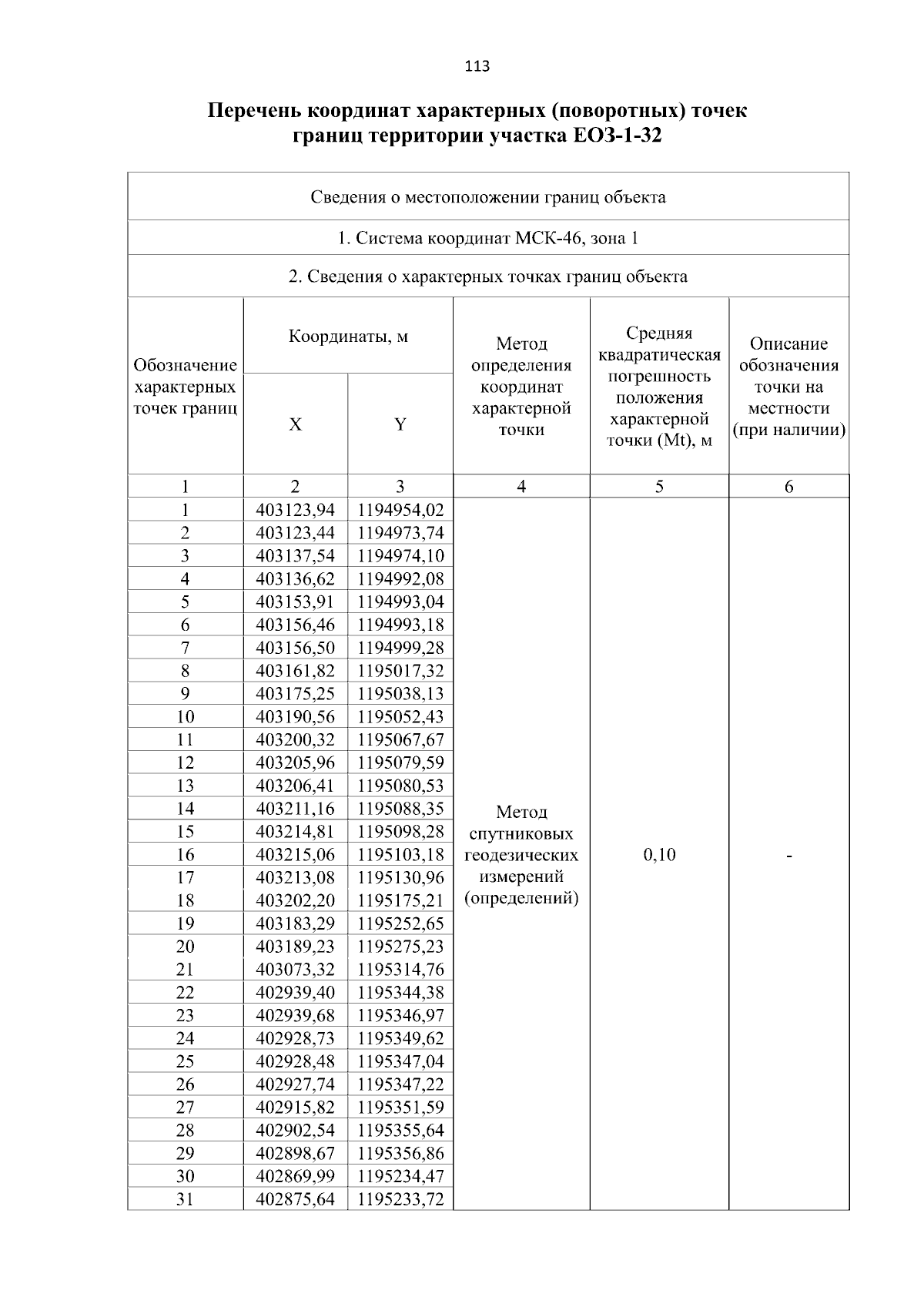 113

Перечень координат характерных (поворотных) точек границ территории участка ЕОЗ-1-32

Сведения о местоположении границ объекта

1. Система координат МСК-46, зона 1

2. Сведения о характерных точках границ объекта

| Обозначение характерных точек границ | Координаты, м X | Координаты, м Y | Метод определения координат характерной точки | Средняя квадратическая погрешность положения характерной точки (Mt), м | Описание обозначения точки на местности (при наличии) |
|---|---|---|---|---|---|
| 1 | 2 | 3 | 4 | 5 | 6 |
| 1 | 403123,94 | 1194954,02 | Метод спутниковых геодезических измерений (определений) | 0,10 | - |
| 2 | 403123,44 | 1194973,74 | | | |
| 3 | 403137,54 | 1194974,10 | | | |
| 4 | 403136,62 | 1194992,08 | | | |
| 5 | 403153,91 | 1194993,04 | | | |
| 6 | 403156,46 | 1194993,18 | | | |
| 7 | 403156,50 | 1194999,28 | | | |
| 8 | 403161,82 | 1195017,32 | | | |
| 9 | 403175,25 | 1195038,13 | | | |
| 10 | 403190,56 | 1195052,43 | | | |
| 11 | 403200,32 | 1195067,67 | | | |
| 12 | 403205,96 | 1195079,59 | | | |
| 13 | 403206,41 | 1195080,53 | | | |
| 14 | 403211,16 | 1195088,35 | | | |
| 15 | 403214,81 | 1195098,28 | | | |
| 16 | 403215,06 | 1195103,18 | | | |
| 17 | 403213,08 | 1195130,96 | | | |
| 18 | 403202,20 | 1195175,21 | | | |
| 19 | 403183,29 | 1195252,65 | | | |
| 20 | 403189,23 | 1195275,23 | | | |
| 21 | 403073,32 | 1195314,76 | | | |
| 22 | 402939,40 | 1195344,38 | | | |
| 23 | 402939,68 | 1195346,97 | | | |
| 24 | 402928,73 | 1195349,62 | | | |
| 25 | 402928,48 | 1195347,04 | | | |
| 26 | 402927,74 | 1195347,22 | | | |
| 27 | 402915,82 | 1195351,59 | | | |
| 28 | 402902,54 | 1195355,64 | | | |
| 29 | 402898,67 | 1195356,86 | | | |
| 30 | 402869,99 | 1195234,47 | | | |
| 31 | 402875,64 | 1195233,72 | | | |